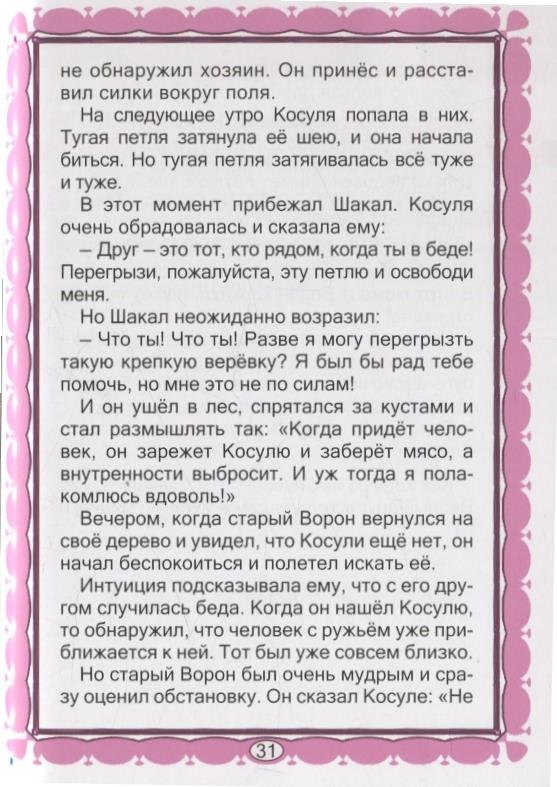 не обнаружил хозяин. Он принёс и расставил силки вокруг поля.

На следующее утро Косуля попала в них. Тугая петля затянула её шею, и она начала биться. Но тугая петля затягивалась всё туже и туже.

В этот момент прибежал Шакал. Косуля очень обрадовалась и сказала ему:

– Друг – это тот, кто рядом, когда ты в беде! Перегрызи, пожалуйста, эту петлю и освободи меня.

Но Шакал неожиданно возразил:

– Что ты! Что ты! Разве я могу перегрызть такую крепкую верёвку? Я был бы рад тебе помочь, но мне это не по силам!

И он ушёл в лес, спрятался за кустами и стал размышлять так: «Когда придёт человек, он зарежет Косулю и заберёт мясо, а внутренности выбросит. И уж тогда я полакомлюсь вдоволь!»

Вечером, когда старый Ворон вернулся на своё дерево и увидел, что Косули ещё нет, он начал беспокоиться и полетел искать её.

Интуиция подсказывала ему, что с его другом случилась беда. Когда он нашёл Косулю, то обнаружил, что человек с ружьём уже приближается к ней. Тот был уже совсем близко.

Но старый Ворон был очень мудрым и сразу оценил обстановку. Он сказал Косуле: «Не

31